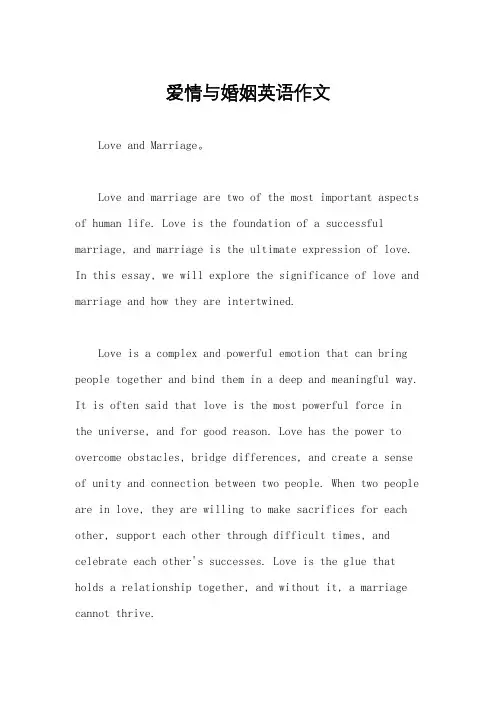 爱情与婚姻英语作文

Love and Marriage。

Love and marriage are two of the most important aspects of human life. Love is the foundation of a successful marriage, and marriage is the ultimate expression of love. In this essay, we will explore the significance of love and marriage and how they are intertwined.

Love is a complex and powerful emotion that can bring people together and bind them in a deep and meaningful way. It is often said that love is the most powerful force in the universe, and for good reason. Love has the power to overcome obstacles, bridge differences, and create a sense of unity and connection between two people. When two people are in love, they are willing to make sacrifices for each other, support each other through difficult times, and celebrate each other's successes. Love is the glue that holds a relationship together, and without it, a marriage cannot thrive.